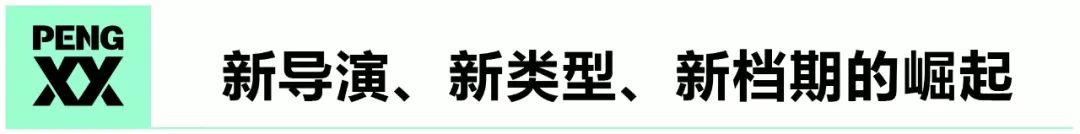 PENG
XX

新导演、新类型、新档期的崛起